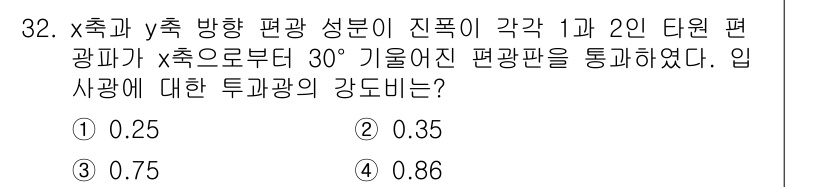 32. x축과 y축 방향 편광 성분이 진폭이 각각 1과 2인 타원 편광파가 x축으로부터 30° 기울어진 편광판을 통과하였다. 입사광에 대한 투과광의 강도비는?

① 0.25
② 0.35
③ 0.75
④ 0.86